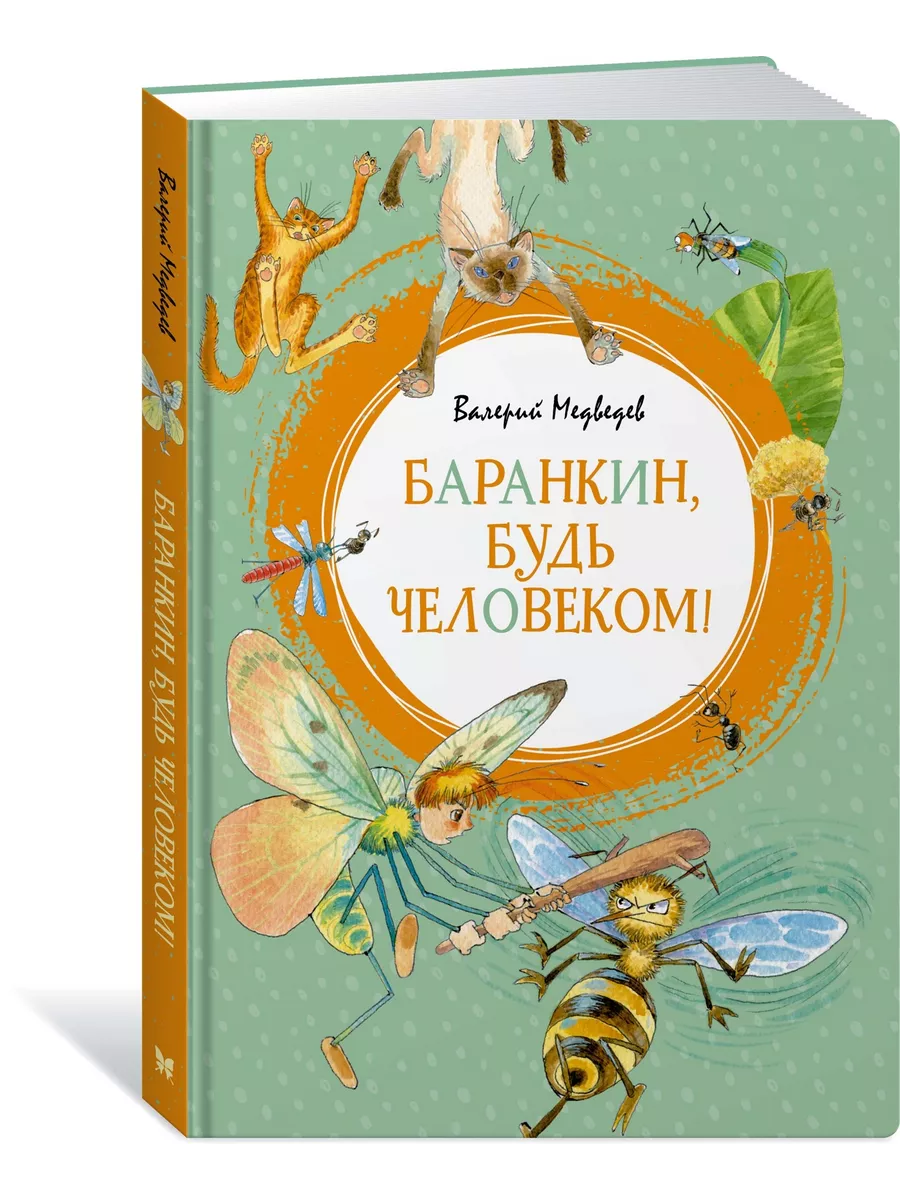 Валерий Медведев

БАРАНКИН, БУДЬ ЧЕЛОВЕКОМ!

Валерий Медведев

БАРАНКИН, БУДЬ ЧЕЛОВЕКОМ!